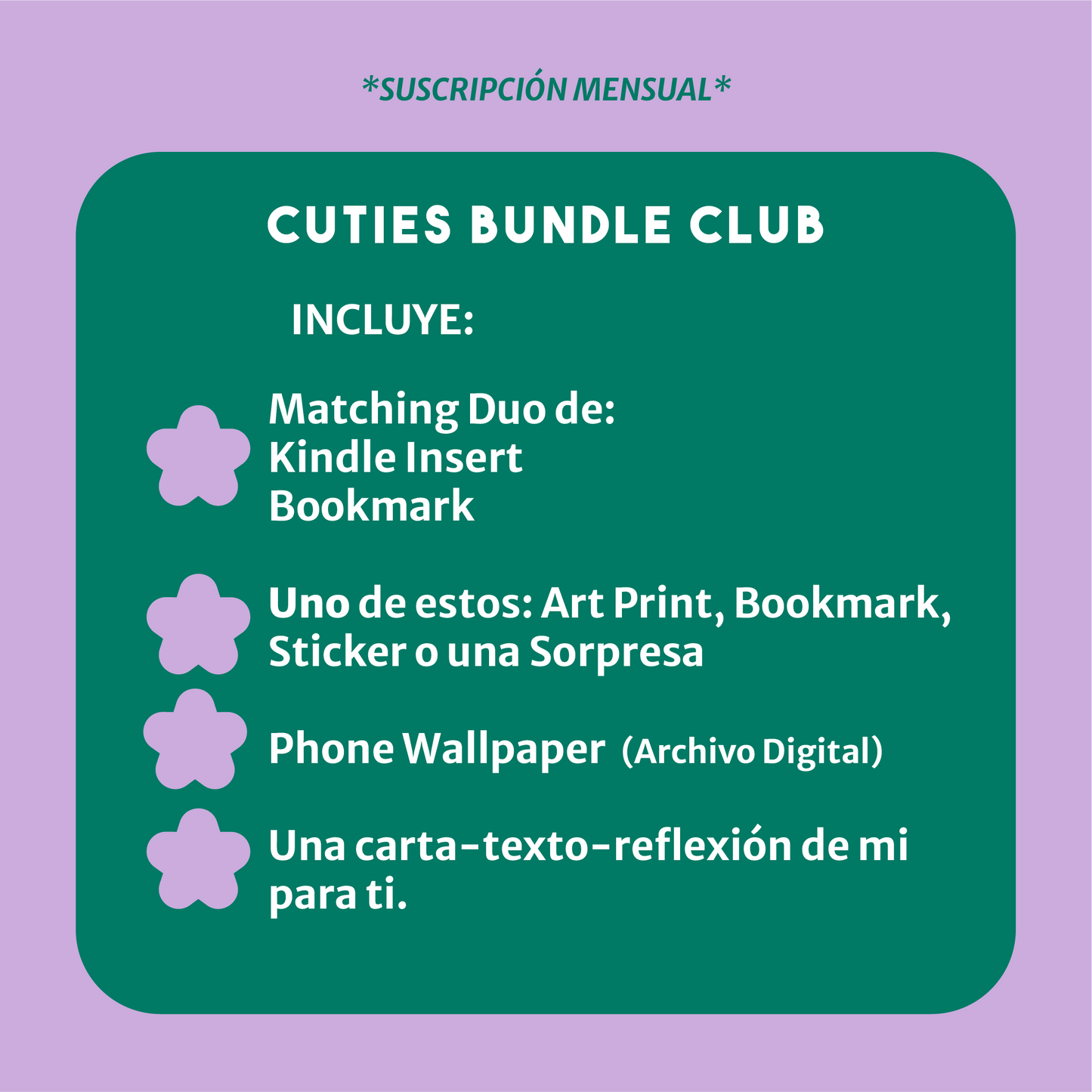 *SUSCRIPCIÓN MENSUAL*

CUTIES BUNDLE CLUB

INCLUYE:

Matching Duo de:
Kindle Insert
Bookmark

Uno de estos: Art Print, Bookmark, Sticker o una Sorpresa

Phone Wallpaper (Archivo Digital)

Una carta-texto-reflexión de mi para ti.